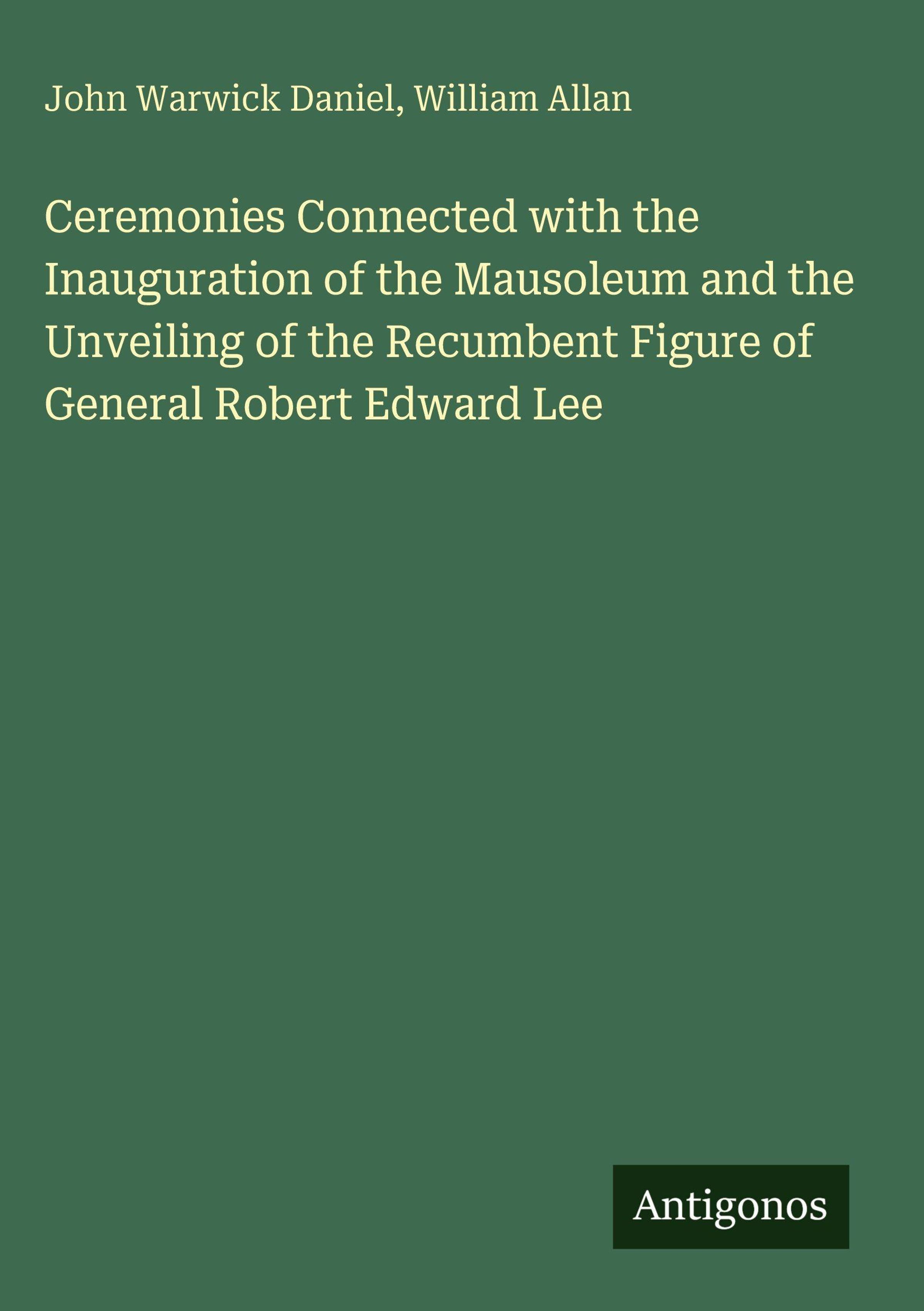 John Warwick Daniel, William Allan

Ceremonies Connected with the Inauguration of the Mausoleum and the Unveiling of the Recumbent Figure of General Robert Edward Lee

Antigonos